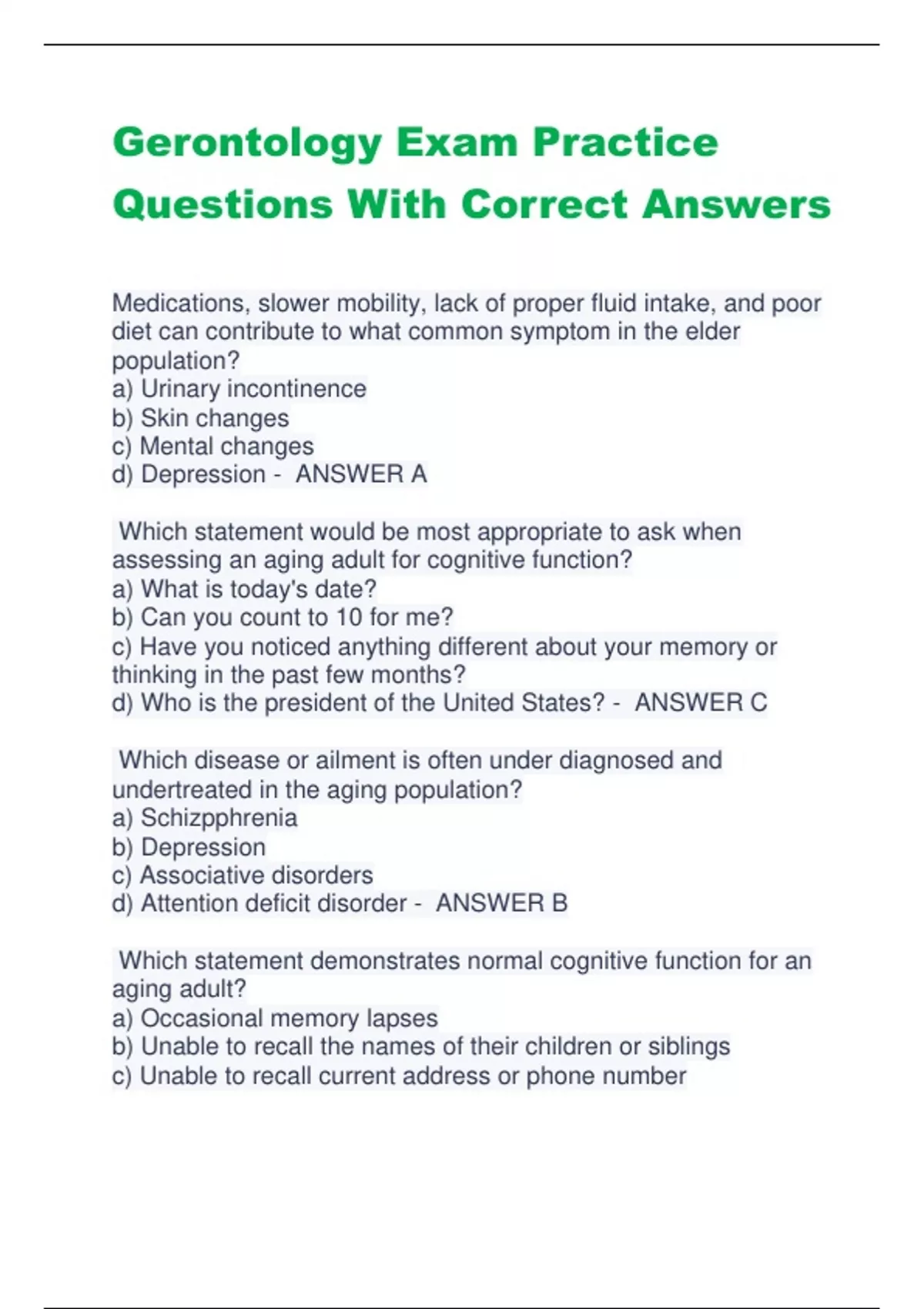 Gerontology Exam Practice Questions With Correct Answers

Medications, slower mobility, lack of proper fluid intake, and poor diet can contribute to what common symptom in the elder population?
a) Urinary incontinence
b) Skin changes
c) Mental changes
d) Depression - ANSWER A

Which statement would be most appropriate to ask when assessing an aging adult for cognitive function?
a) What is today's date?
b) Can you count to 10 for me?
c) Have you noticed anything different about your memory or thinking in the past few months?
d) Who is the president of the United States? - ANSWER C

Which disease or ailment is often under diagnosed and undertreated in the aging population?
a) Schizpphrenia
b) Depression
c) Associative disorders
d) Attention deficit disorder - ANSWER B

Which statement demonstrates normal cognitive function for an aging adult?
a) Occasional memory lapses
b) Unable to recall the names of their children or siblings
c) Unable to recall current address or phone number